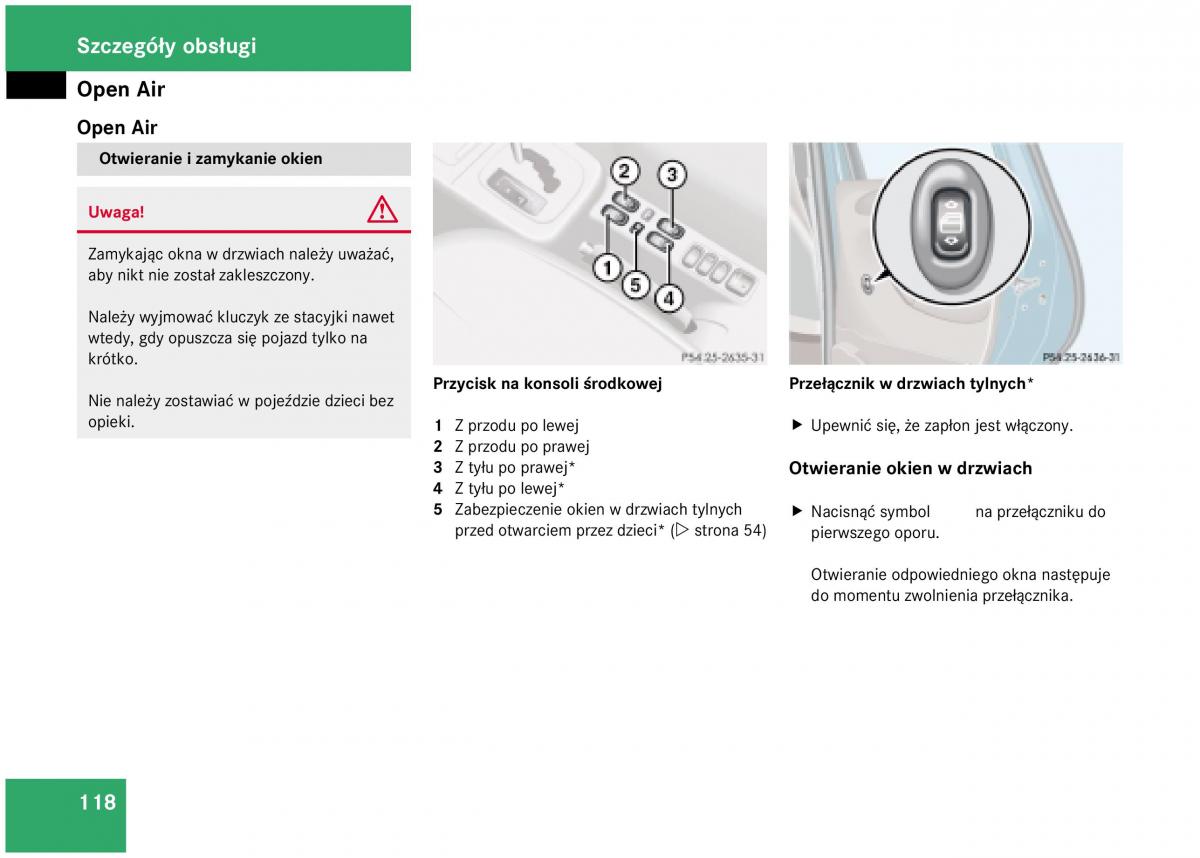 Szczegóły obsługi

Open Air

Open Air

Otwieranie i zamykanie okien

Uwaga!

Zamykając okna w drzwiach należy uważać, aby nikt nie został zakleszczony.

Należy wyjmować kluczyk ze stacyjki nawet wtedy, gdy opuszcza się pojazd tylko na krótko.

Nie należy zostawiać w pojeździe dzieci bez opieki.

2 3 1 5 4

P54.25-2635-31

Przycisk na konsoli środkowej

1 Z przodu po lewej
2 Z przodu po prawej
3 Z tyłu po prawej*
4 Z tyłu po lewej*
5 Zabezpieczenie okien w drzwiach tylnych przed otwarciem przez dzieci* (▷ strona 54)

P54.25-2636-31

Przełącznik w drzwiach tylnych*

▶ Upewnić się, że zapłon jest włączony.

Otwieranie okien w drzwiach

▶ Nacisnąć symbol na przełączniku do pierwszego oporu.

Otwieranie odpowiedniego okna następuje do momentu zwolnienia przełącznika.

118